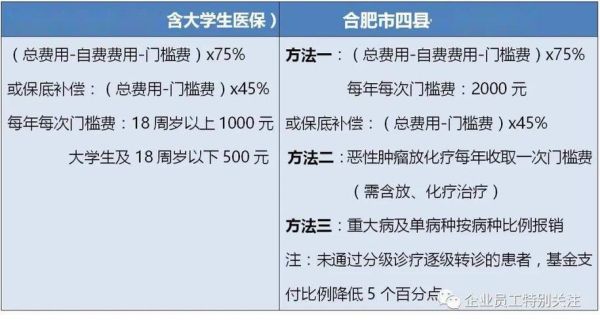 | 含大学生医保） | 合肥市四县 |
|---|---|
| （总费用-自费费用-门槛费）x75%<br>或保底补偿：（总费用-门槛费）x45%<br>每年每次门槛费：18 周岁以上 1000 元<br>大学生及 18 周岁以下 500 元 | **方法一**：（总费用-自费费用-门槛费）x75%<br>每年每次门槛费：2000 元<br>或保底补偿：（总费用-门槛费）x45%<br>**方法二**：恶性肿瘤放化疗每年收取一次门槛费<br>（需含放、化疗治疗）<br>**方法三**：重大病及单病种按病种比例报销<br>注：未通过分级诊疗逐级转诊的患者，基金支付比例降低 5 个百分点 |

企业员工特别关注